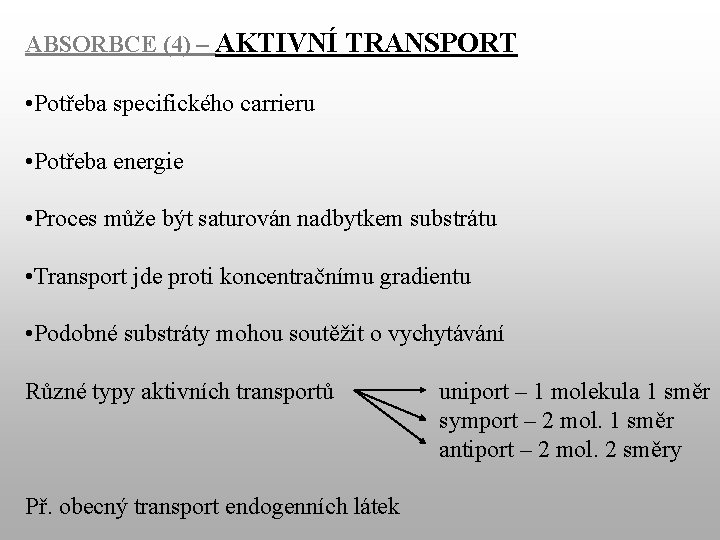 ABSORBCE (4) – AKTIVNÍ TRANSPORT

•Potřeba specifického carrieru

•Potřeba energie

•Proces může být saturován nadbytkem substrátu

•Transport jde proti koncentračnímu gradientu

•Podobné substráty mohou soutěžit o vychytávání

Různé typy aktivních transportů

uniport – 1 molekula 1 směr
symport – 2 mol. 1 směr
antiport – 2 mol. 2 směry

Př. obecný transport endogenních látek